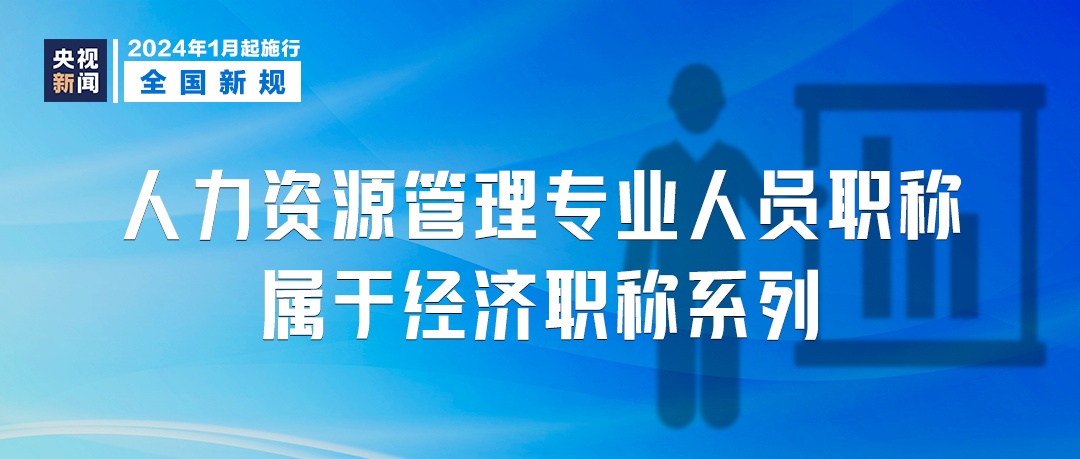 央视新闻

2024年1月起施行
全国新规

人力资源管理专业人员职称属于经济职称系列